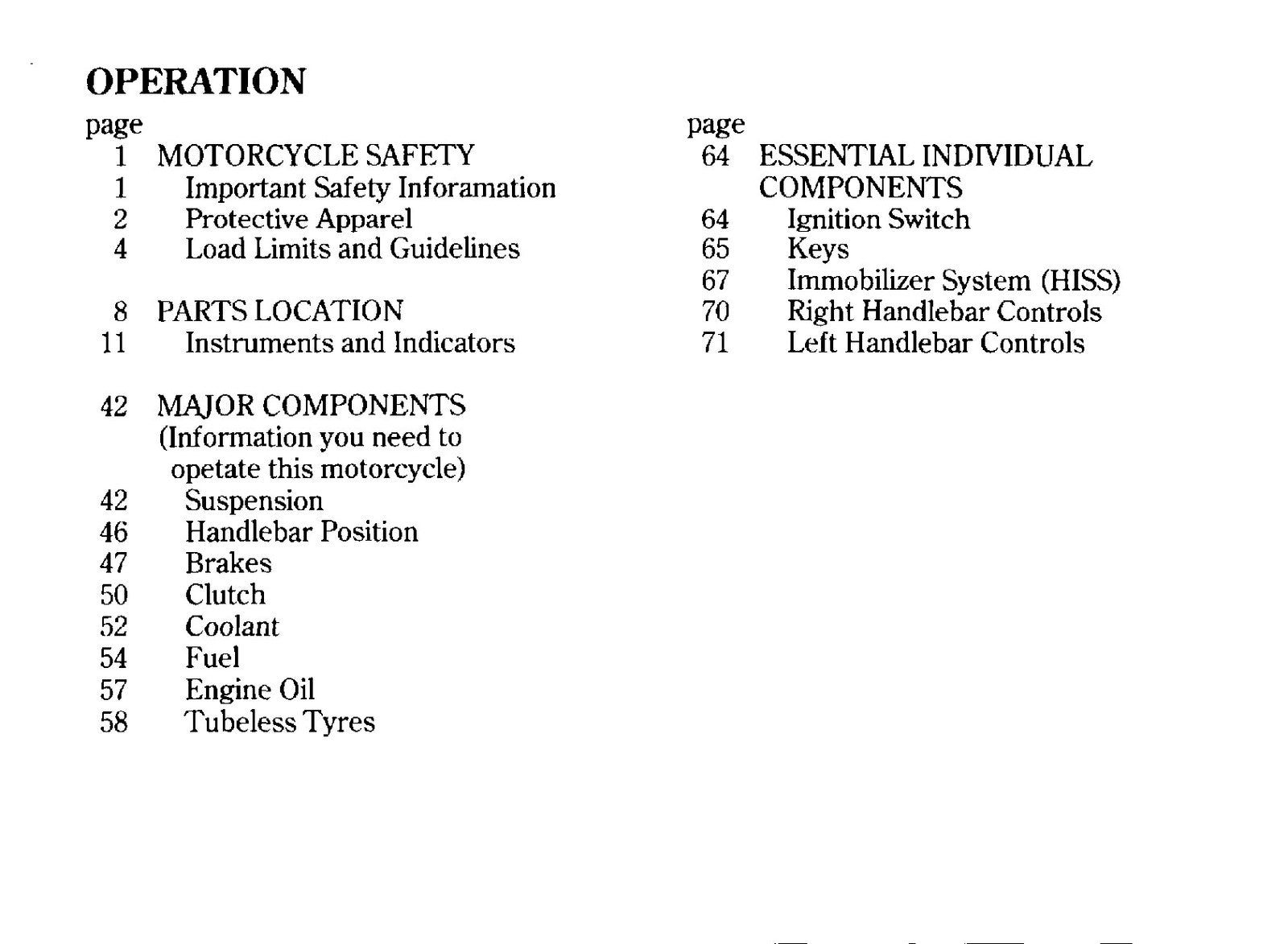 OPERATION

page
1 MOTORCYCLE SAFETY
1 Important Safety Inforamation
2 Protective Apparel
4 Load Limits and Guidelines

8 PARTS LOCATION
11 Instruments and Indicators

42 MAJOR COMPONENTS (Information you need to opetate this motorcycle)
42 Suspension
46 Handlebar Position
47 Brakes
50 Clutch
52 Coolant
54 Fuel
57 Engine Oil
58 Tubeless Tyres

page
64 ESSENTIAL INDIVIDUAL COMPONENTS
64 Ignition Switch
65 Keys
67 Immobilizer System (HISS)
70 Right Handlebar Controls
71 Left Handlebar Controls